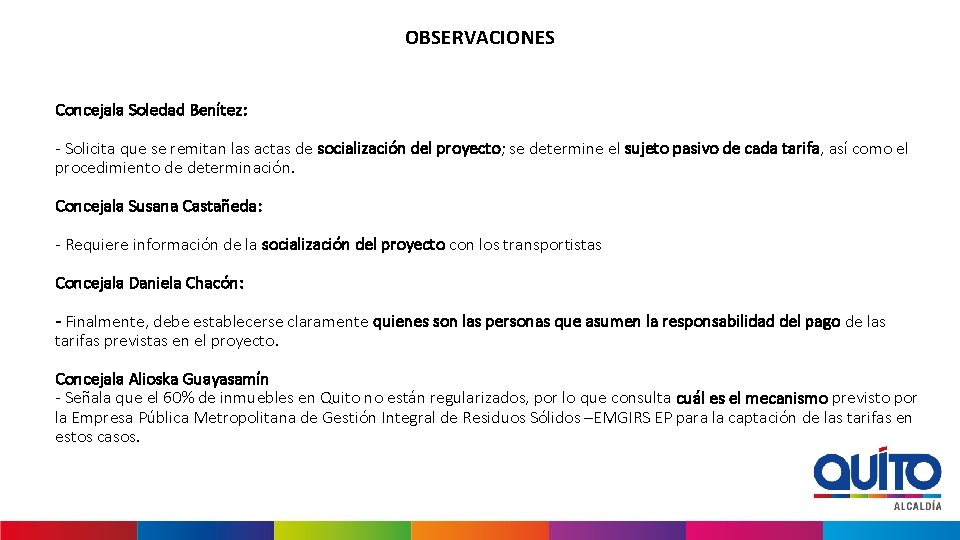 OBSERVACIONES

Concejala Soledad Benítez:

- Solicita que se remitan las actas de socialización del proyecto; se determine el sujeto pasivo de cada tarifa, así como el procedimiento de determinación.

Concejala Susana Castañeda:

- Requiere información de la socialización del proyecto con los transportistas

Concejala Daniela Chacón:

- Finalmente, debe establecerse claramente quienes son las personas que asumen la responsabilidad del pago de las tarifas previstas en el proyecto.

Concejala Alioska Guayasamín
- Señala que el 60% de inmuebles en Quito no están regularizados, por lo que consulta cuál es el mecanismo previsto por la Empresa Pública Metropolitana de Gestión Integral de Residuos Sólidos –EMGIRS EP para la captación de las tarifas en estos casos.

QUITO
ALCALDÍA